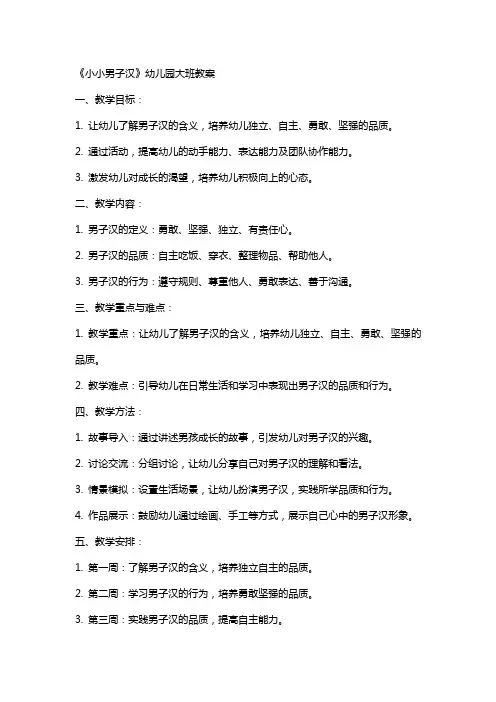 《小小男子汉》幼儿园大班教案

一、教学目标：

1. 让幼儿了解男子汉的含义，培养幼儿独立、自主、勇敢、坚强的品质。

2. 通过活动，提高幼儿的动手能力、表达能力及团队协作能力。

3. 激发幼儿对成长的渴望，培养幼儿积极向上的心态。

二、教学内容：

1. 男子汉的定义：勇敢、坚强、独立、有责任心。

2. 男子汉的品质：自主吃饭、穿衣、整理物品、帮助他人。

3. 男子汉的行为：遵守规则、尊重他人、勇敢表达、善于沟通。

三、教学重点与难点：

1. 教学重点：让幼儿了解男子汉的含义，培养幼儿独立、自主、勇敢、坚强的品质。

2. 教学难点：引导幼儿在日常生活和学习中表现出男子汉的品质和行为。

四、教学方法：

1. 故事导入：通过讲述男孩成长的故事，引发幼儿对男子汉的兴趣。

2. 讨论交流：分组讨论，让幼儿分享自己对男子汉的理解和看法。

3. 情景模拟：设置生活场景，让幼儿扮演男子汉，实践所学品质和行为。

4. 作品展示：鼓励幼儿通过绘画、手工等方式，展示自己心中的男子汉形象。

五、教学安排：

1. 第一周：了解男子汉的含义，培养独立自主的品质。

2. 第二周：学习男子汉的行为，培养勇敢坚强的品质。

3. 第三周：实践男子汉的品质，提高自主能力。